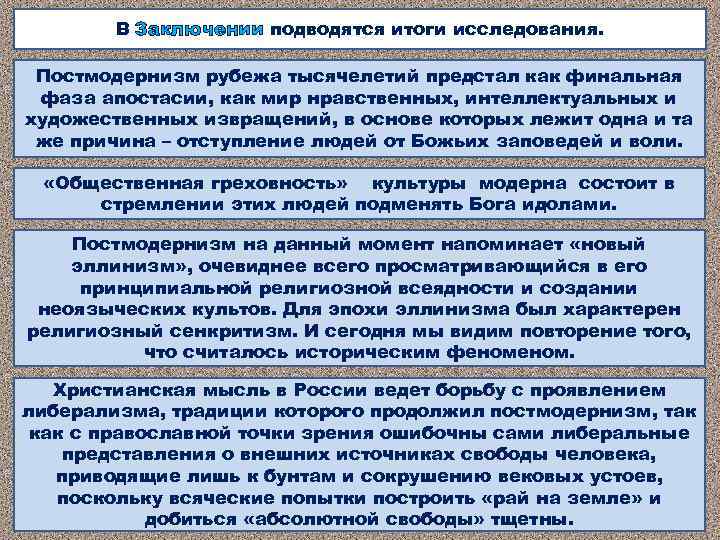 В Заключении подводятся итоги исследования.

Постмодернизм рубежа тысячелетий предстал как финальная фаза апостасии, как мир нравственных, интеллектуальных и художественных извращений, в основе которых лежит одна и та же причина – отступление людей от Божьих заповедей и воли.

«Общественная греховность» культуры модерна состоит в стремлении этих людей подменять Бога идолами.

Постмодернизм на данный момент напоминает «новый эллинизм», очевиднее всего просматривающийся в его принципиальной религиозной всеядности и создании неоязыческих культов. Для эпохи эллинизма был характерен религиозный сенкритизм. И сегодня мы видим повторение того, что считалось историческим феноменом.

Христианская мысль в России ведет борьбу с проявлением либерализма, традиции которого продолжил постмодернизм, так как с православной точки зрения ошибочны сами либеральные представления о внешних источниках свободы человека, приводящие лишь к бунтам и сокрушению вековых устоев, поскольку всяческие попытки построить «рай на земле» и добиться «абсолютной свободы» тщетны.